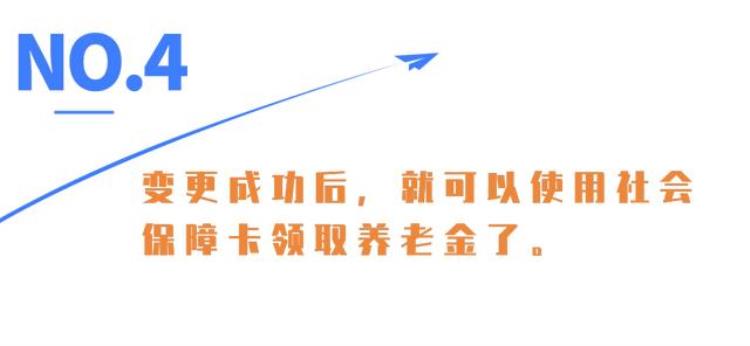 NO.4

变更成功后，就可以使用社会保障卡领取养老金了。